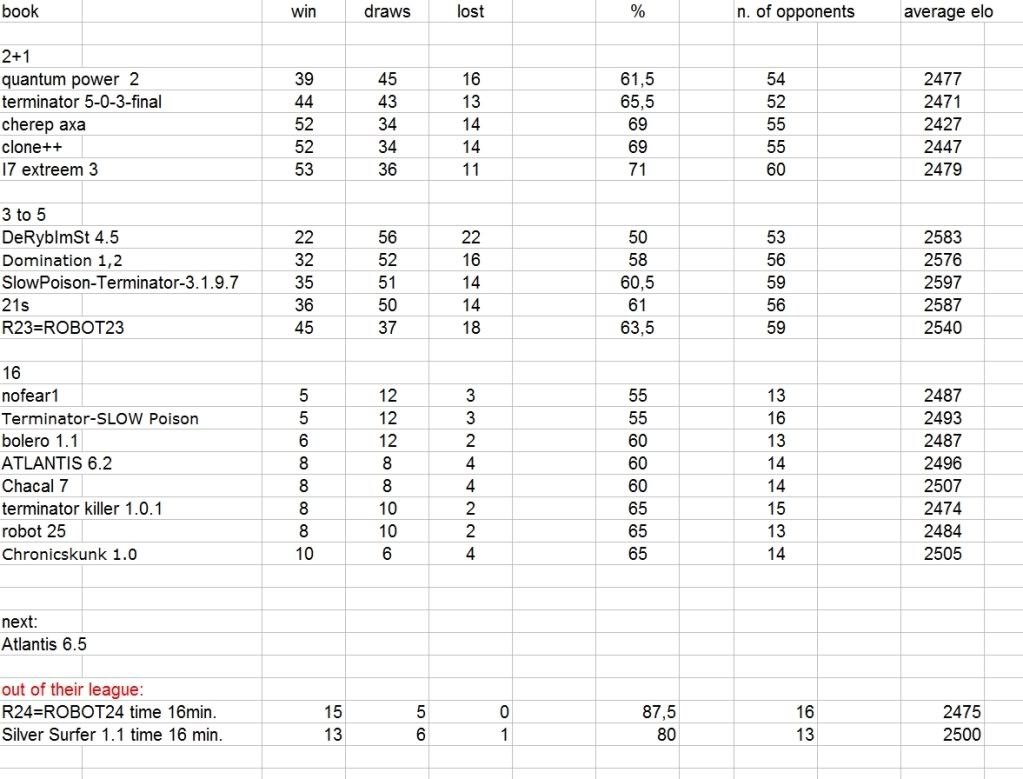 | book | win | draws | lost | % | n. of opponents | average elo |
|---|---|---|---|---|---|---|
| 2+1 | | | | | | |
| quantum power 2 | 39 | 45 | 16 | 61,5 | 54 | 2477 |
| terminator 5-0-3-final | 44 | 43 | 13 | 65,5 | 52 | 2471 |
| cherep axa | 52 | 34 | 14 | 69 | 55 | 2427 |
| clone++ | 52 | 34 | 14 | 69 | 55 | 2447 |
| I7 extreem 3 | 53 | 36 | 11 | 71 | 60 | 2479 |
| 3 to 5 | | | | | | |
| DeRybImSt 4.5 | 22 | 56 | 22 | 50 | 53 | 2583 |
| Domination 1,2 | 32 | 52 | 16 | 58 | 56 | 2576 |
| SlowPoison-Terminator-3.1.9.7 | 35 | 51 | 14 | 60,5 | 59 | 2597 |
| 21s | 36 | 50 | 14 | 61 | 56 | 2587 |
| R23=ROBOT23 | 45 | 37 | 18 | 63,5 | 59 | 2540 |
| 16 | | | | | | |
| nofear1 | 5 | 12 | 3 | 55 | 13 | 2487 |
| Terminator-SLOW Poison | 5 | 12 | 3 | 55 | 16 | 2493 |
| bolero 1.1 | 6 | 12 | 2 | 60 | 13 | 2487 |
| ATLANTIS 6.2 | 8 | 8 | 4 | 60 | 14 | 2496 |
| Chacal 7 | 8 | 8 | 4 | 60 | 14 | 2507 |
| terminator killer 1.0.1 | 8 | 10 | 2 | 65 | 15 | 2474 |
| robot 25 | 8 | 10 | 2 | 65 | 13 | 2484 |
| Chronicskunk 1.0 | 10 | 6 | 4 | 65 | 14 | 2505 |
| next: | | | | | | |
| Atlantis 6.5 | | | | | | |
| out of their league: | | | | | | |
| R24=ROBOT24 time 16min. | 15 | 5 | 0 | 87,5 | 16 | 2475 |
| Silver Surfer 1.1 time 16 min. | 13 | 6 | 1 | 80 | 13 | 2500 |